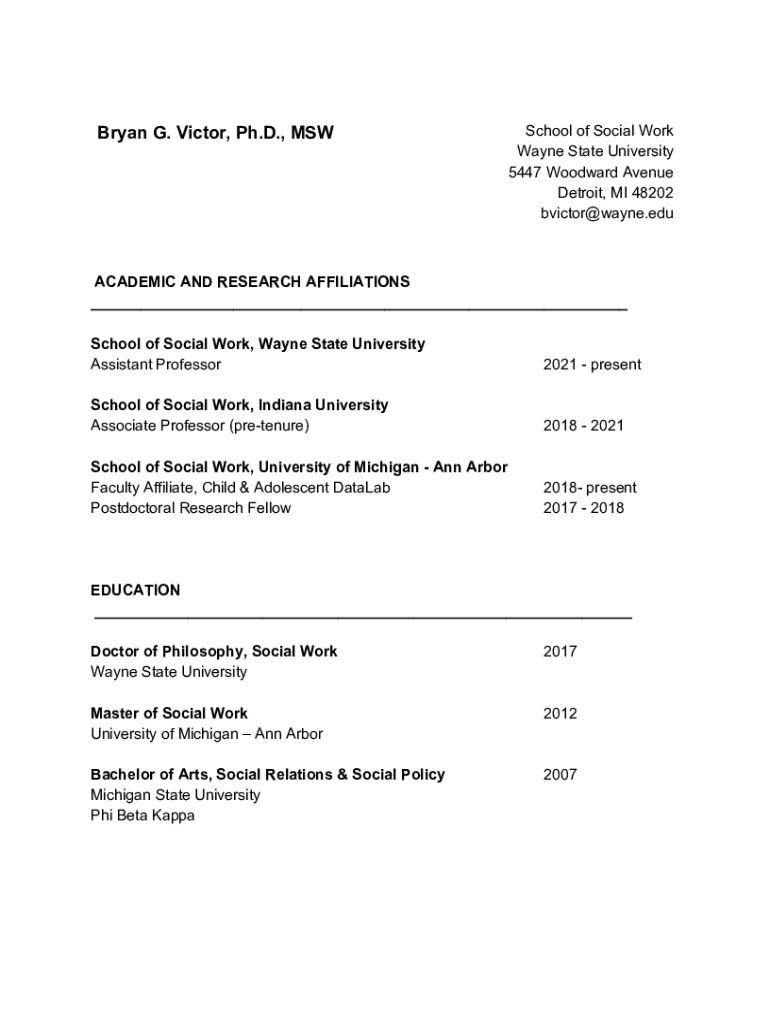 Bryan G. Victor, Ph.D., MSW

School of Social Work
Wayne State University
5447 Woodward Avenue
Detroit, MI 48202
bvictor@wayne.edu

ACADEMIC AND RESEARCH AFFILIATIONS

School of Social Work, Wayne State University
Assistant Professor 2021 - present

School of Social Work, Indiana University
Associate Professor (pre-tenure) 2018 - 2021

School of Social Work, University of Michigan - Ann Arbor
Faculty Affiliate, Child & Adolescent DataLab 2018- present
Postdoctoral Research Fellow 2017 - 2018

EDUCATION

Doctor of Philosophy, Social Work 2017
Wayne State University

Master of Social Work 2012
University of Michigan – Ann Arbor

Bachelor of Arts, Social Relations & Social Policy 2007
Michigan State University
Phi Beta Kappa